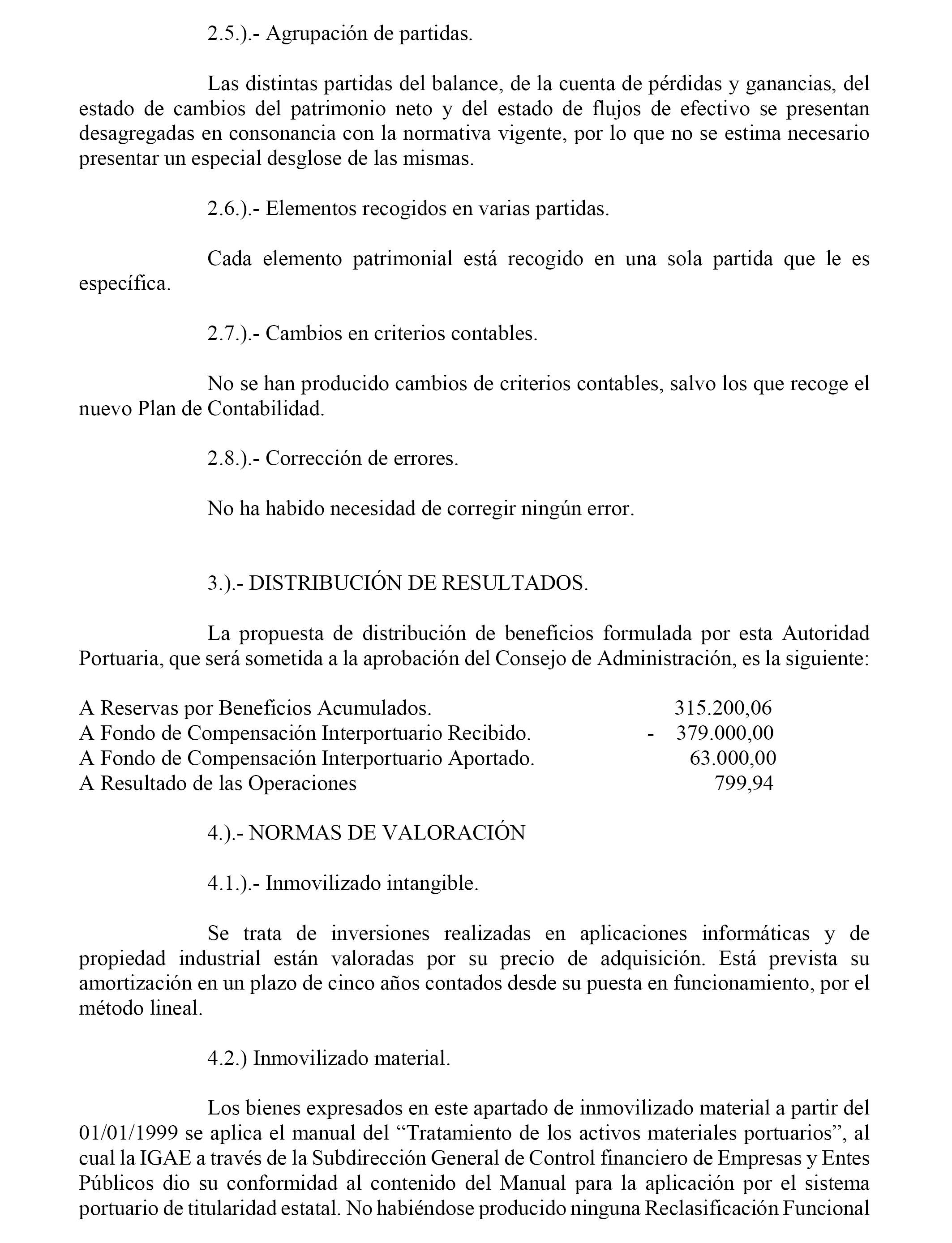 2.5.).- Agrupación de partidas.

Las distintas partidas del balance, de la cuenta de pérdidas y ganancias, del estado de cambios del patrimonio neto y del estado de flujos de efectivo se presentan desagregadas en consonancia con la normativa vigente, por lo que no se estima necesario presentar un especial desglose de las mismas.

2.6.).- Elementos recogidos en varias partidas.

Cada elemento patrimonial está recogido en una sola partida que le es específica.

2.7.).- Cambios en criterios contables.

No se han producido cambios de criterios contables, salvo los que recoge el nuevo Plan de Contabilidad.

2.8.).- Corrección de errores.

No ha habido necesidad de corregir ningún error.

3.).- DISTRIBUCIÓN DE RESULTADOS.

La propuesta de distribución de beneficios formulada por esta Autoridad Portuaria, que será sometida a la aprobación del Consejo de Administración, es la siguiente:

| | |
|---|---|
| A Reservas por Beneficios Acumulados. | 315.200,06 |
| A Fondo de Compensación Interportuario Recibido. | - 379.000,00 |
| A Fondo de Compensación Interportuario Aportado. | 63.000,00 |
| A Resultado de las Operaciones | 799,94 |

4.).- NORMAS DE VALORACIÓN

4.1.).- Inmovilizado intangible.

Se trata de inversiones realizadas en aplicaciones informáticas y de propiedad industrial están valoradas por su precio de adquisición. Está prevista su amortización en un plazo de cinco años contados desde su puesta en funcionamiento, por el método lineal.

4.2.) Inmovilizado material.

Los bienes expresados en este apartado de inmovilizado material a partir del 01/01/1999 se aplica el manual del “Tratamiento de los activos materiales portuarios”, al cual la IGAE a través de la Subdirección General de Control financiero de Empresas y Entes Públicos dio su conformidad al contenido del Manual para la aplicación por el sistema portuario de titularidad estatal. No habiéndose producido ninguna Reclasificación Funcional